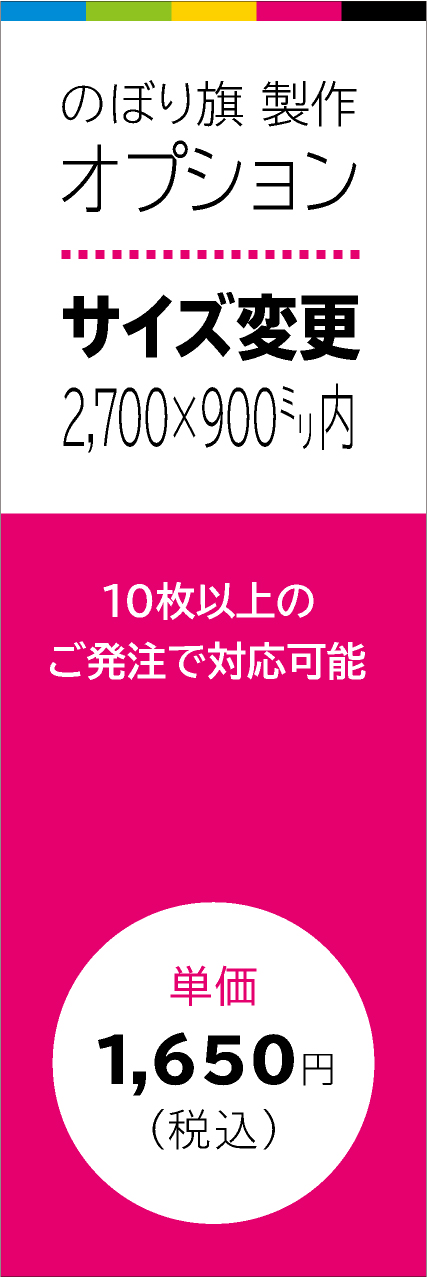 のぼり旗 製作
オプション

サイズ変更
2,700×900ミリ内

10枚以上の
ご発注で対応可能

単価
1,650円
（税込）